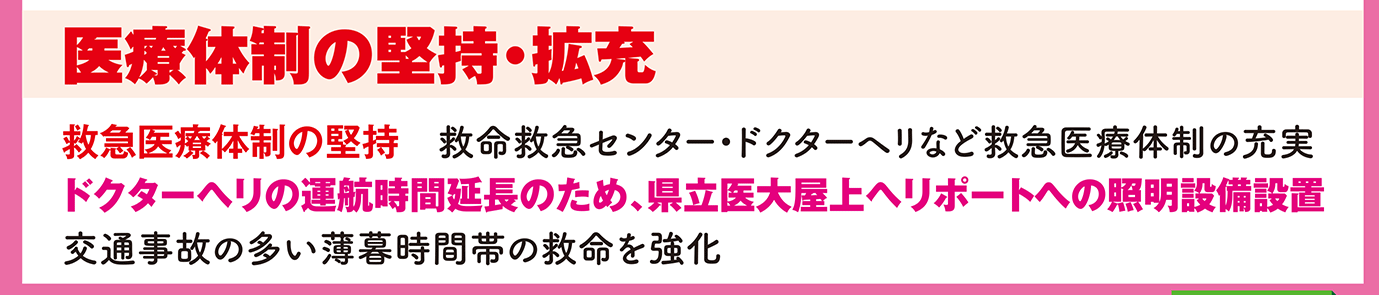 医療体制の堅持・拡充

救急医療体制の堅持　救命救急センター・ドクターヘリなど救急医療体制の充実
ドクターヘリの運航時間延長のため、県立医大屋上ヘリポートへの照明設備設置
交通事故の多い薄暮時間帯の救命を強化